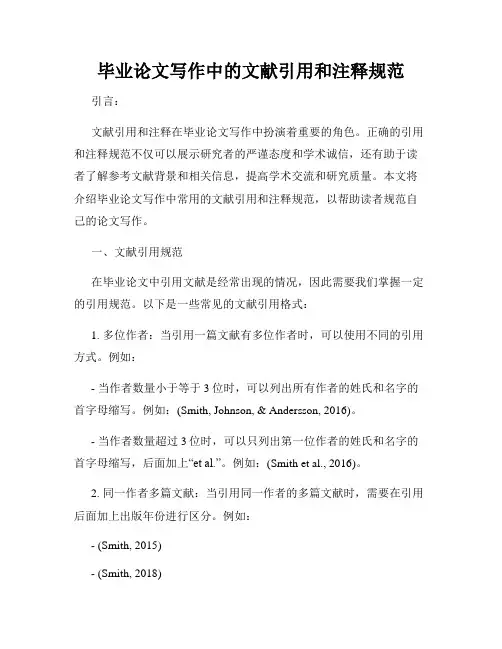 毕业论文写作中的文献引用和注释规范

引言：

文献引用和注释在毕业论文写作中扮演着重要的角色。正确的引用和注释规范不仅可以展示研究者的严谨态度和学术诚信，还有助于读者了解参考文献背景和相关信息，提高学术交流和研究质量。本文将介绍毕业论文写作中常用的文献引用和注释规范，以帮助读者规范自己的论文写作。

一、文献引用规范

在毕业论文中引用文献是经常出现的情况，因此需要我们掌握一定的引用规范。以下是一些常见的文献引用格式：

1. 多位作者：当引用一篇文献有多位作者时，可以使用不同的引用方式。例如：

- 当作者数量小于等于 3 位时，可以列出所有作者的姓氏和名字的首字母缩写。例如：(Smith, Johnson, & Andersson, 2016)。

- 当作者数量超过 3 位时，可以只列出第一位作者的姓氏和名字的首字母缩写，后面加上“et al.”。例如：(Smith et al., 2016)。

2. 同一作者多篇文献：当引用同一作者的多篇文献时，需要在引用后面加上出版年份进行区分。例如：

- (Smith, 2015)

- (Smith, 2018)